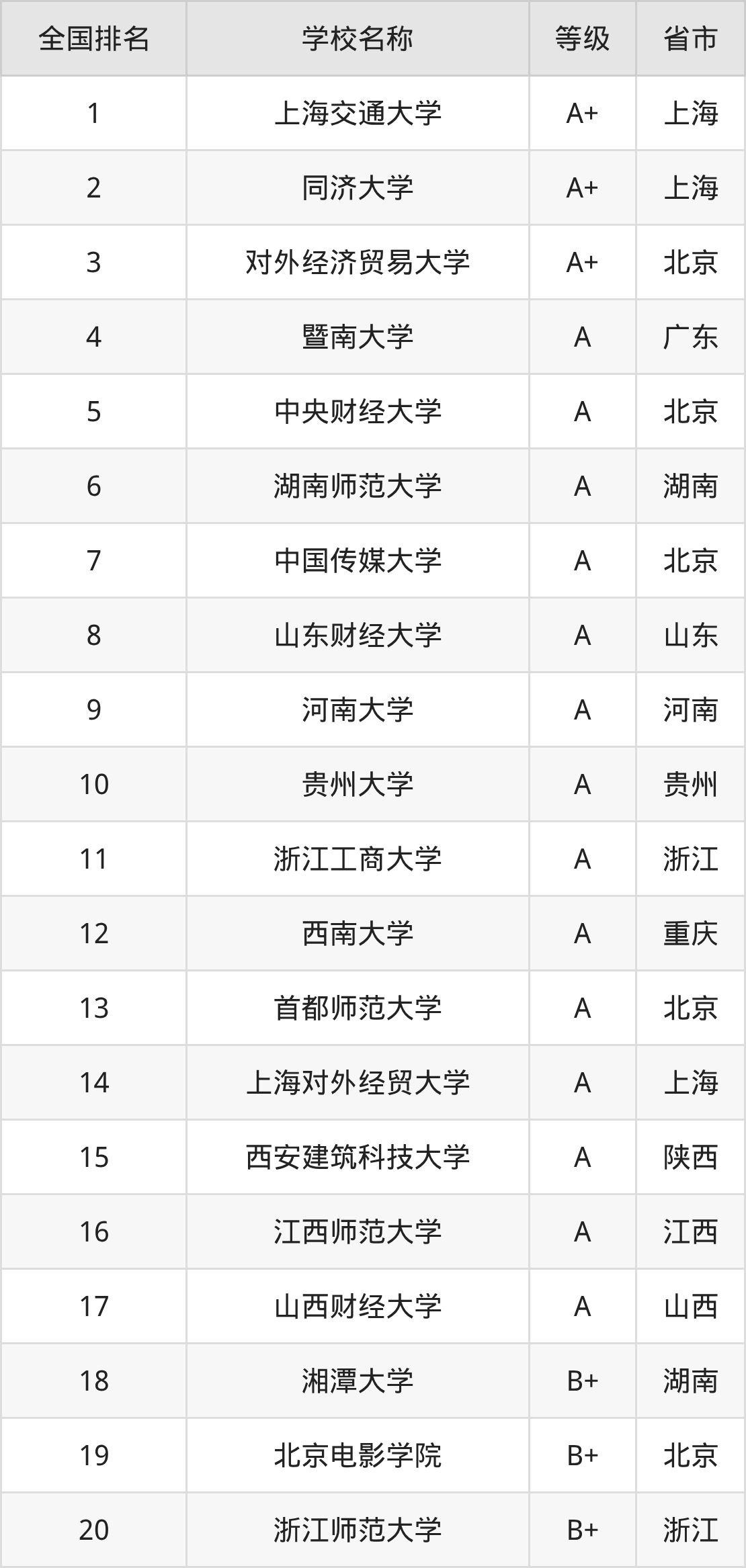 | 全国排名 | 学校名称 | 等级 | 省市 |
|---|---|---|---|
| 1 | 上海交通大学 | A+ | 上海 |
| 2 | 同济大学 | A+ | 上海 |
| 3 | 对外经济贸易大学 | A+ | 北京 |
| 4 | 暨南大学 | A | 广东 |
| 5 | 中央财经大学 | A | 北京 |
| 6 | 湖南师范大学 | A | 湖南 |
| 7 | 中国传媒大学 | A | 北京 |
| 8 | 山东财经大学 | A | 山东 |
| 9 | 河南大学 | A | 河南 |
| 10 | 贵州大学 | A | 贵州 |
| 11 | 浙江工商大学 | A | 浙江 |
| 12 | 西南大学 | A | 重庆 |
| 13 | 首都师范大学 | A | 北京 |
| 14 | 上海对外经贸大学 | A | 上海 |
| 15 | 西安建筑科技大学 | A | 陕西 |
| 16 | 江西师范大学 | A | 江西 |
| 17 | 山西财经大学 | A | 山西 |
| 18 | 湘潭大学 | B+ | 湖南 |
| 19 | 北京电影学院 | B+ | 北京 |
| 20 | 浙江师范大学 | B+ | 浙江 |